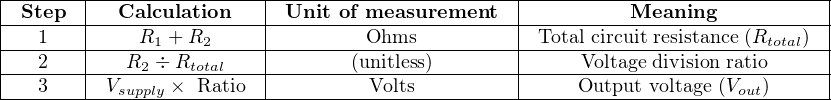 | Step | Calculation | Unit of measurement | Meaning |
|---|---|---|---|
| 1 | $R_1 + R_2$ | Ohms | Total circuit resistance ($R_{total}$) |
| 2 | $R_2 \div R_{total}$ | (unitless) | Voltage division ratio |
| 3 | $V_{supply} \times$ Ratio | Volts | Output voltage ($V_{out}$) |